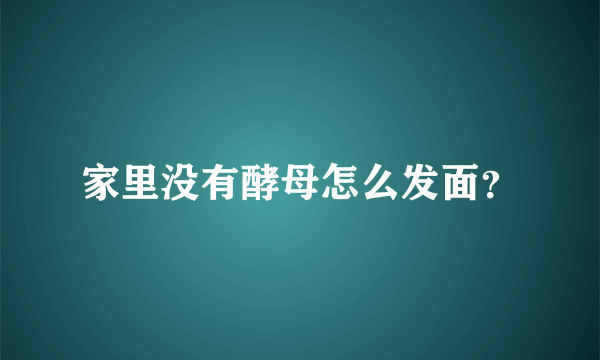 家里没有酵母怎么发面?